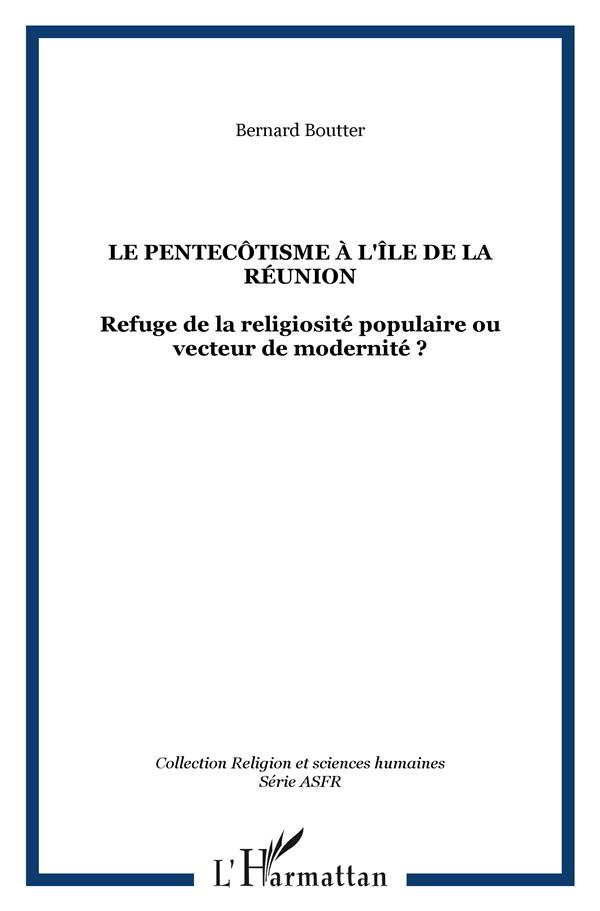 Bernard Boutter

LE PENTECÔTISME À L'ÎLE DE LA RÉUNION

Refuge de la religiosité populaire ou vecteur de modernité ?

Collection Religion et sciences humaines
Série ASFR

L'Harmattan